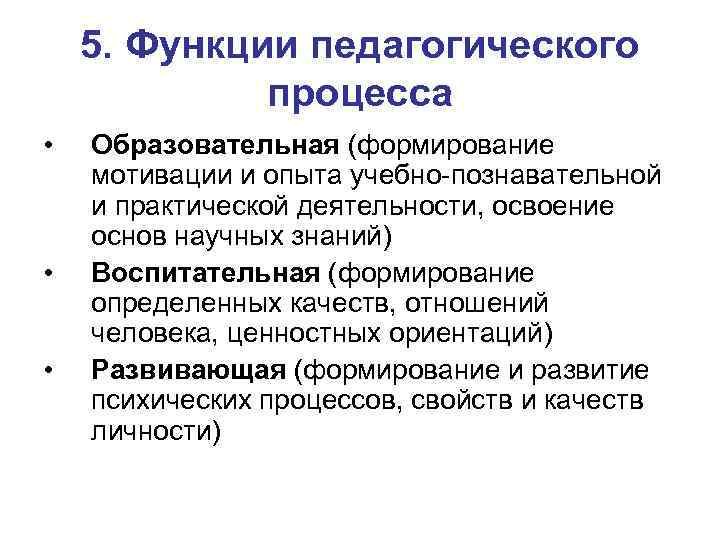 5. Функции педагогического процесса

• Образовательная (формирование мотивации и опыта учебно-познавательной и практической деятельности, освоение основ научных знаний)
• Воспитательная (формирование определенных качеств, отношений человека, ценностных ориентаций)
• Развивающая (формирование и развитие психических процессов, свойств и качеств личности)